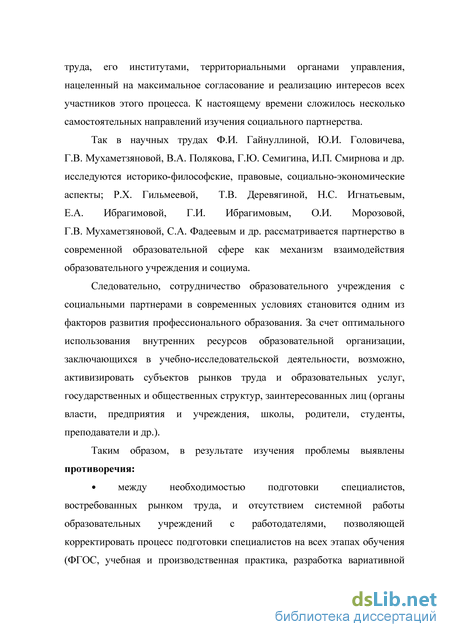 труда, его институтами, территориальными органами управления, нацеленный на максимальное согласование и реализацию интересов всех участников этого процесса. К настоящему времени сложилось несколько самостоятельных направлений изучения социального партнерства.

Так в научных трудах Ф.И. Гайнуллиной, Ю.И. Головичева, Г.В. Мухаметзяновой, В.А. Полякова, Г.Ю. Семигина, И.П. Смирнова и др. исследуются историко-философские, правовые, социально-экономические аспекты; Р.Х. Гильмеевой, Т.В. Деревягиной, Н.С. Игнатьевым, Е.А. Ибрагимовой, Г.И. Ибрагимовым, О.И. Морозовой, Г.В. Мухаметзяновой, С.А. Фадеевым и др. рассматривается партнерство в современной образовательной сфере как механизм взаимодействия образовательного учреждения и социума.

Следовательно, сотрудничество образовательного учреждения с социальными партнерами в современных условиях становится одним из факторов развития профессионального образования. За счет оптимального использования внутренних ресурсов образовательной организации, заключающихся в учебно-исследовательской деятельности, возможно, активизировать субъектов рынков труда и образовательных услуг, государственных и общественных структур, заинтересованных лиц (органы власти, предприятия и учреждения, школы, родители, студенты, преподаватели и др.).

Таким образом, в результате изучения проблемы выявлены **противоречия:**

• между необходимостью подготовки специалистов, востребованных рынком труда, и отсутствием системной работы образовательных учреждений с работодателями, позволяющей корректировать процесс подготовки специалистов на всех этапах обучения (ФГОС, учебная и производственная практика, разработка вариативной

dsLib.net
библиотека диссертаций